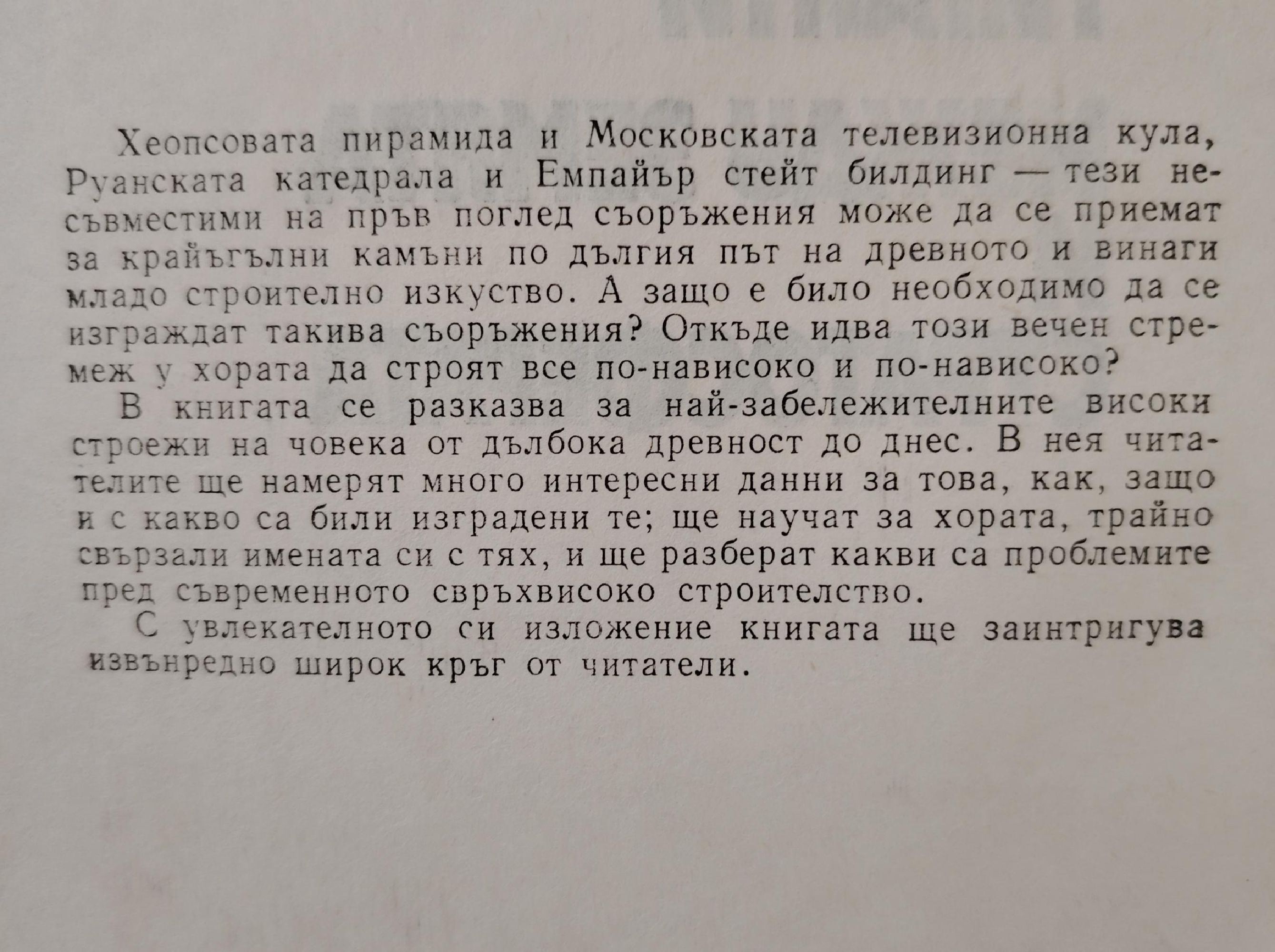 Хеопсовата пирамида и Московската телевизионна кула, Руанската катедрала и Емпайър стейт билдинг — тези несъвместими на пръв поглед съоръжения може да се приемат за крайъгълни камъни по дългия път на древното и винаги младо строително изкуство. А защо е било необходимо да се изграждат такива съоръжения? Откъде идва този вечен стремеж у хората да строят все по-нависоко и по-нависоко?

В книгата се разказва за най-забележителните високи строежи на човека от дълбока древност до днес. В нея читателите ще намерят много интересни данни за това, как, защо и с какво са били изградени те; ще научат за хората, трайно свързали имената си с тях, и ще разберат какви са проблемите пред съвременното свръхвисоко строителство.

С увлекателното си изложение книгата ще заинтригува извънредно широк кръг от читатели.